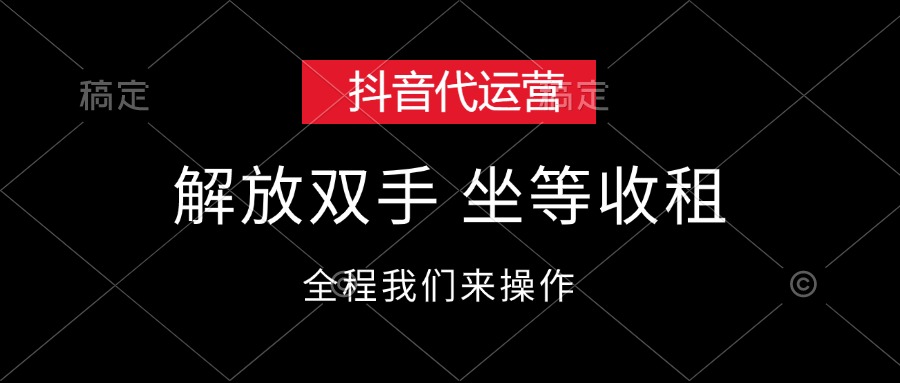 稿定

抖音代运营

稿定

解放双手 坐等收租

全程我们来操作

©